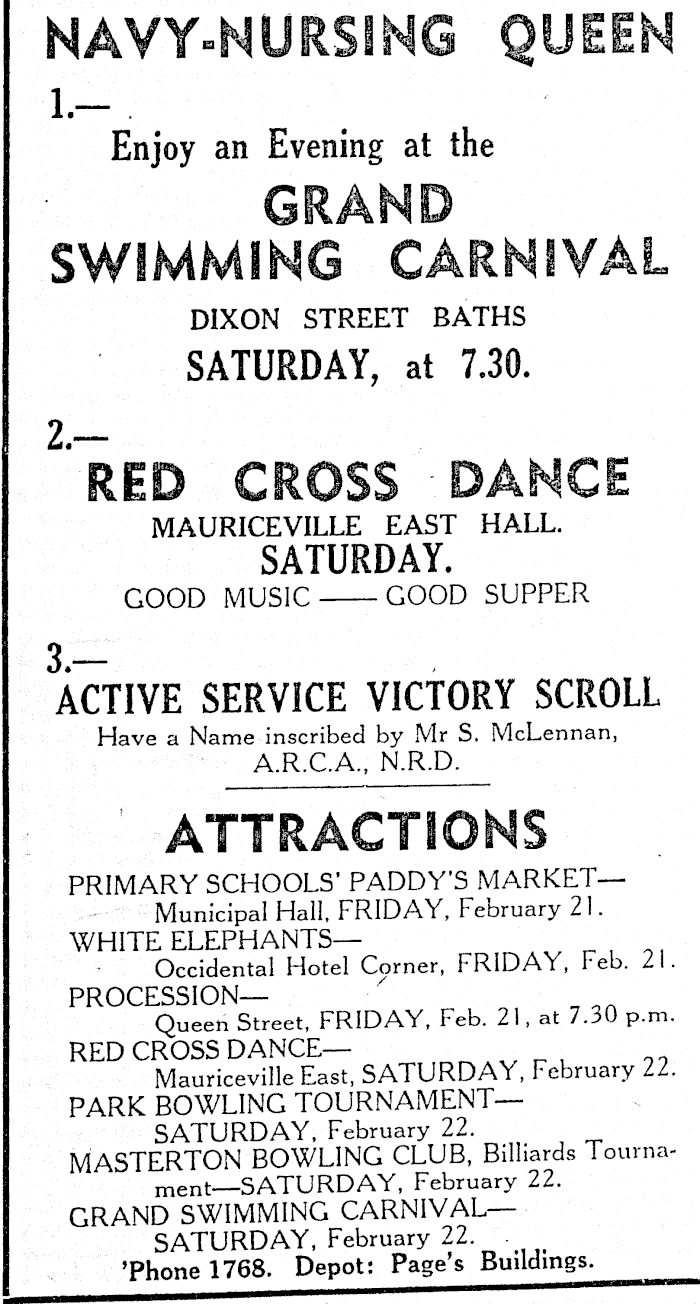 NAVY-NURSING QUEEN

1.—

Enjoy an Evening at the

GRAND SWIMMING CARNIVAL

DIXON STREET BATHS

SATURDAY, at 7.30.

2.—

RED CROSS DANCE

MAURICEVILLE EAST HALL.

SATURDAY.

GOOD MUSIC —— GOOD SUPPER

3.—

ACTIVE SERVICE VICTORY SCROLL

Have a Name inscribed by Mr S. McLennan, A.R.C.A., N.R.D.

ATTRACTIONS

PRIMARY SCHOOLS' PADDY'S MARKET—
Municipal Hall, FRIDAY, February 21.
WHITE ELEPHANTS—
Occidental Hotel Corner, FRIDAY, Feb. 21.
PROCESSION—
Queen Street, FRIDAY, Feb. 21, at 7.30 p.m.
RED CROSS DANCE—
Mauriceville East, SATURDAY, February 22.
PARK BOWLING TOURNAMENT—
SATURDAY, February 22.
MASTERTON BOWLING CLUB, Billiards Tournament—SATURDAY, February 22.
GRAND SWIMMING CARNIVAL—
SATURDAY, February 22.

'Phone 1768. Depot: Page's Buildings.